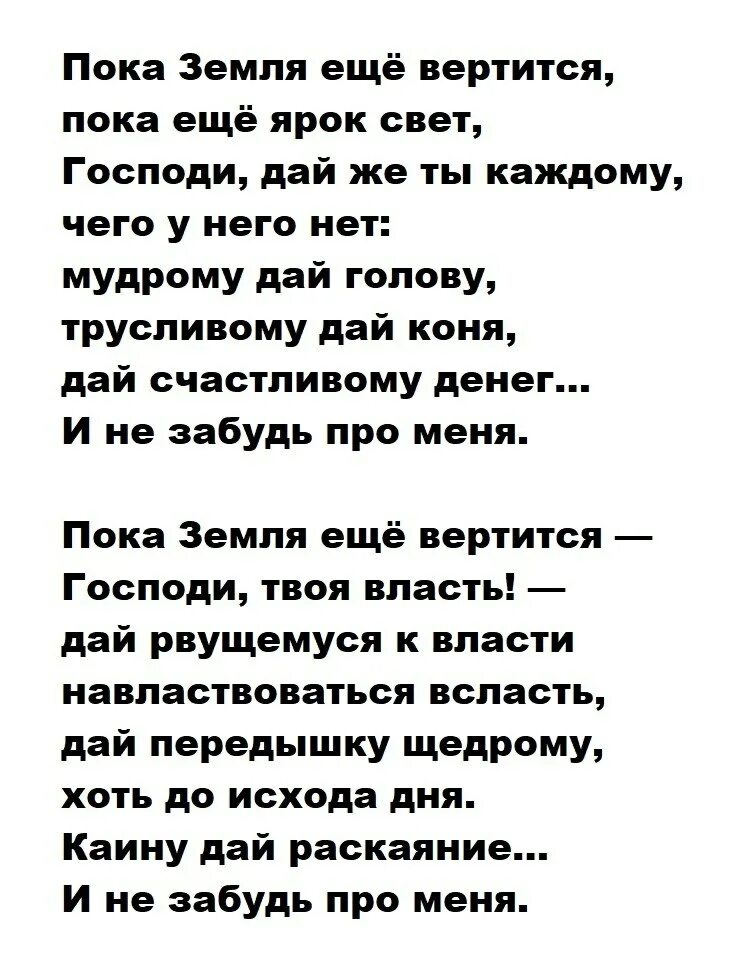 Пока Земля ещё вертится,
пока ещё ярок свет,
Господи, дай же ты каждому,
чего у него нет:
мудрому дай голову,
трусливому дай коня,
дай счастливому денег...
И не забудь про меня.

Пока Земля ещё вертится —
Господи, твоя власть! —
дай рвущемуся к власти
навластвоваться всласть,
дай передышку щедрому,
хоть до исхода дня.
Каину дай раскаяние...
И не забудь про меня.